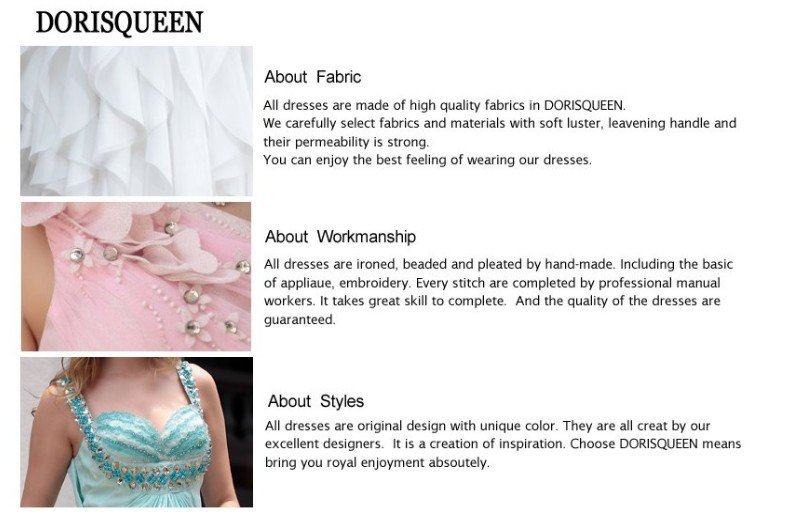 DORISQUEEN

About Fabric

All dresses are made of high quality fabrics in DORISQUEEN.
We carefully select fabrics and materials with soft luster, leavening handle and their permeability is strong.
You can enjoy the best feeling of wearing our dresses.

About Workmanship

All dresses are ironed, beaded and pleated by hand-made. Including the basic of appliaue, embroidery. Every stitch are completed by professional manual workers. It takes great skill to complete. And the quality of the dresses are guaranteed.

About Styles

All dresses are original design with unique color. They are all creat by our excellent designers. It is a creation of inspiration. Choose DORISQUEEN means bring you royal enjoyment absoutely.